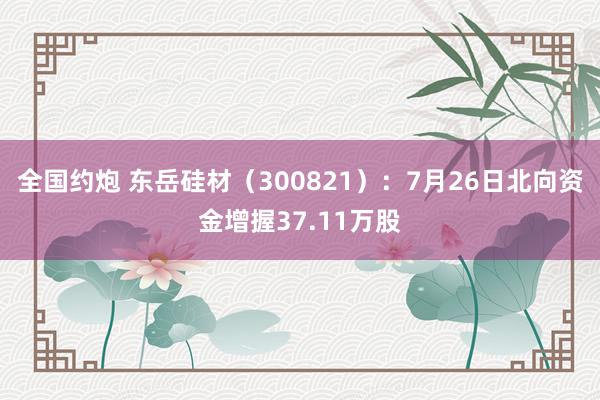 全国约炮 东岳硅材（300821）：7月26日北向资金增握37.11万股